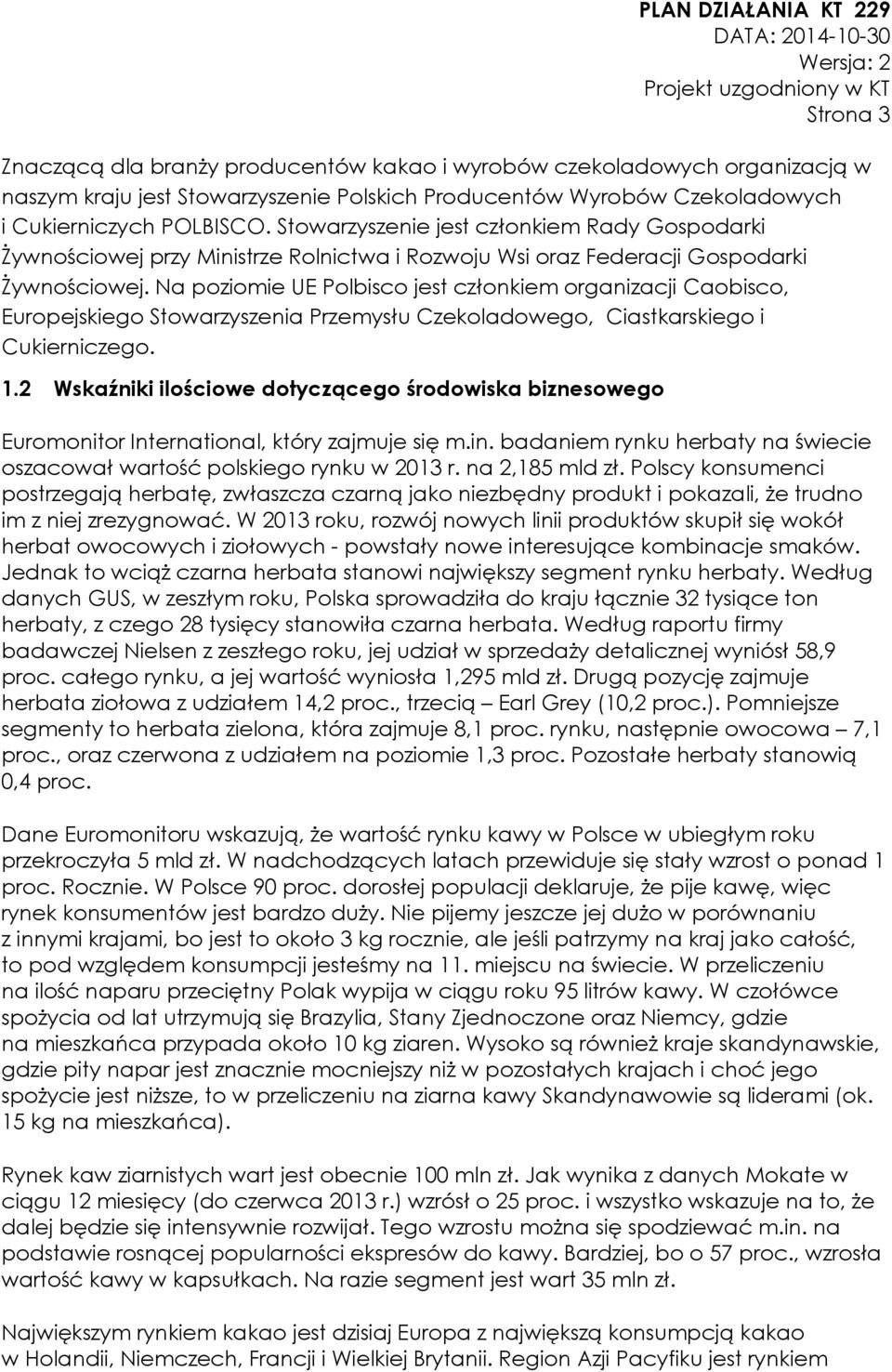 PLAN DZIAŁANIA KT 229
DATA: 2014-10-30
Wersja: 2
Projekt uzgodniony w KT
Strona 3

Znaczącą dla branży producentów kakao i wyrobów czekoladowych organizacją w naszym kraju jest Stowarzyszenie Polskich Producentów Wyrobów Czekoladowych i Cukierniczych POLBISCO. Stowarzyszenie jest członkiem Rady Gospodarki Żywnościowej przy Ministrze Rolnictwa i Rozwoju Wsi oraz Federacji Gospodarki Żywnościowej. Na poziomie UE Polbisco jest członkiem organizacji Caobisco, Europejskiego Stowarzyszenia Przemysłu Czekoladowego, Ciastkarskiego i Cukierniczego.

1.2 Wskaźniki ilościowe dotyczącego środowiska biznesowego

Euromonitor International, który zajmuje się m.in. badaniem rynku herbaty na świecie oszacował wartość polskiego rynku w 2013 r. na 2,185 mld zł. Polscy konsumenci postrzegają herbatę, zwłaszcza czarną jako niezbędny produkt i pokazali, że trudno im z niej zrezygnować. W 2013 roku, rozwój nowych linii produktów skupił się wokół herbat owocowych i ziołowych - powstały nowe interesujące kombinacje smaków. Jednak to wciąż czarna herbata stanowi największy segment rynku herbaty. Według danych GUS, w zeszłym roku, Polska sprowadziła do kraju łącznie 32 tysiące ton herbaty, z czego 28 tysięcy stanowiła czarna herbata. Według raportu firmy badawczej Nielsen z zeszłego roku, jej udział w sprzedaży detalicznej wyniósł 58,9 proc. całego rynku, a jej wartość wyniosła 1,295 mld zł. Drugą pozycję zajmuje herbata ziołowa z udziałem 14,2 proc., trzecią – Earl Grey (10,2 proc.). Pomniejsze segmenty to herbata zielona, która zajmuje 8,1 proc. rynku, następnie owocowa – 7,1 proc., oraz czerwona z udziałem na poziomie 1,3 proc. Pozostałe herbaty stanowią 0,4 proc.

Dane Euromonitoru wskazują, że wartość rynku kawy w Polsce w ubiegłym roku przekroczyła 5 mld zł. W nadchodzących latach przewiduje się stały wzrost o ponad 1 proc. Rocznie. W Polsce 90 proc. dorosłej populacji deklaruje, że pije kawę, więc rynek konsumentów jest bardzo duży. Nie pijemy jeszcze jej dużo w porównaniu z innymi krajami, bo jest to około 3 kg rocznie, ale jeśli patrzymy na kraj jako całość, to pod względem konsumpcji jesteśmy na 11. miejscu na świecie. W przeliczeniu na ilość naparu przeciętny Polak wypija w ciągu roku 95 litrów kawy. W czołówce spożycia od lat utrzymują się Brazylia, Stany Zjednoczone oraz Niemcy, gdzie na mieszkańca przypada około 10 kg ziaren. Wysoko są również kraje skandynawskie, gdzie pity napar jest znacznie mocniejszy niż w pozostałych krajach i choć jego spożycie jest niższe, to w przeliczeniu na ziarna kawy Skandynawowie są liderami (ok. 15 kg na mieszkańca).

Rynek kaw ziarnistych wart jest obecnie 100 mln zł. Jak wynika z danych Mokate w ciągu 12 miesięcy (do czerwca 2013 r.) wzrósł o 25 proc. i wszystko wskazuje na to, że dalej będzie się intensywnie rozwijał. Tego wzrostu można się spodziewać m.in. na podstawie rosnącej popularności ekspresów do kawy. Bardziej, bo o 57 proc., wzrosła wartość kawy w kapsułkach. Na razie segment jest wart 35 mln zł.

Największym rynkiem kakao jest dzisiaj Europa z największą konsumpcją kakao w Holandii, Niemczech, Francji i Wielkiej Brytanii. Region Azji Pacyfiku jest rynkiem